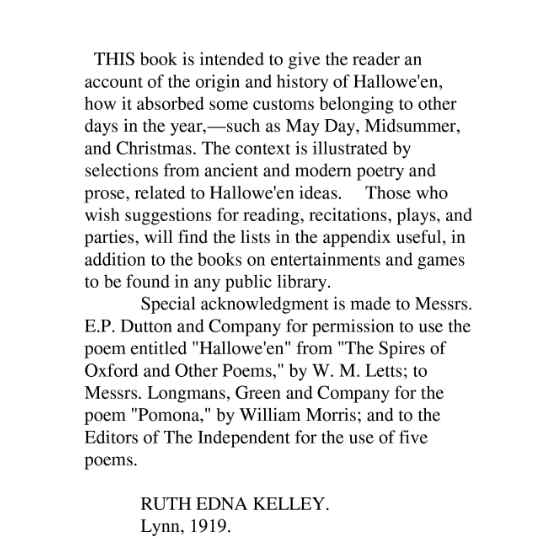 THIS book is intended to give the reader an account of the origin and history of Hallowe'en, how it absorbed some customs belonging to other days in the year,—such as May Day, Midsummer, and Christmas. The context is illustrated by selections from ancient and modern poetry and prose, related to Hallowe'en ideas. Those who wish suggestions for reading, recitations, plays, and parties, will find the lists in the appendix useful, in addition to the books on entertainments and games to be found in any public library.

Special acknowledgment is made to Messrs. E.P. Dutton and Company for permission to use the poem entitled "Hallowe'en" from "The Spires of Oxford and Other Poems," by W. M. Letts; to Messrs. Longmans, Green and Company for the poem "Pomona," by William Morris; and to the Editors of The Independent for the use of five poems.

RUTH EDNA KELLEY.
Lynn, 1919.